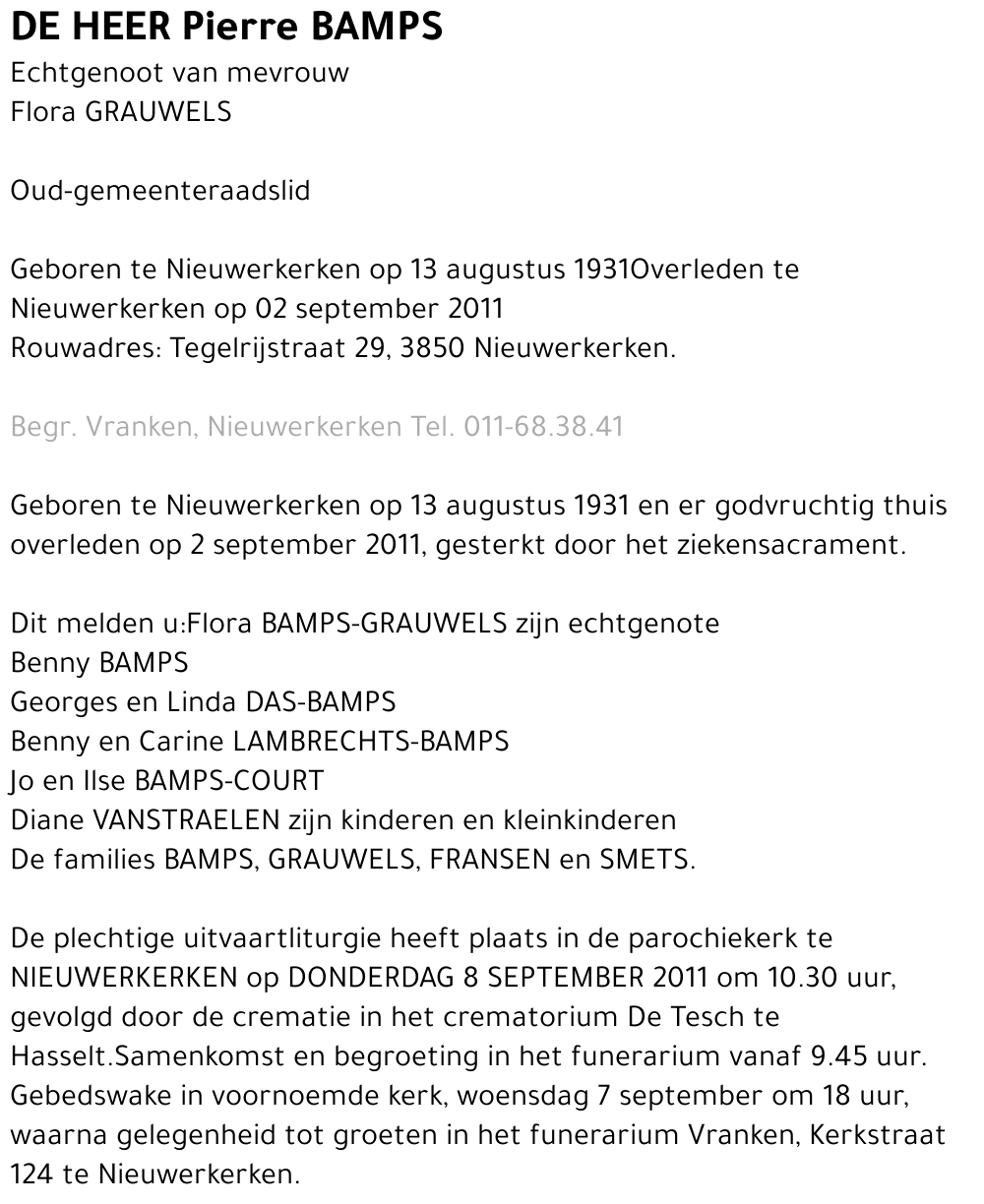 DE HEER Pierre BAMPS
Echtgenoot van mevrouw
Flora GRAUWELS

Oud-gemeenteraadslid

Geboren te Nieuwerkerken op 13 augustus 1931Overleden te Nieuwerkerken op 02 september 2011
Rouwadres: Tegelrijstraat 29, 3850 Nieuwerkerken.

Begr. Vranken, Nieuwerkerken Tel. 011-68.38.41

Geboren te Nieuwerkerken op 13 augustus 1931 en er godvruchtig thuis overleden op 2 september 2011, gesterkt door het ziekensacrament.

Dit melden u:Flora BAMPS-GRAUWELS zijn echtgenote
Benny BAMPS
Georges en Linda DAS-BAMPS
Benny en Carine LAMBRECHTS-BAMPS
Jo en Ilse BAMPS-COURT
Diane VANSTRAELEN zijn kinderen en kleinkinderen
De families BAMPS, GRAUWELS, FRANSEN en SMETS.

De plechtige uitvaartliturgie heeft plaats in de parochiekerk te NIEUWERKERKEN op DONDERDAG 8 SEPTEMBER 2011 om 10.30 uur, gevolgd door de crematie in het crematorium De Tesch te Hasselt.Samenkomst en begroeting in het funerarium vanaf 9.45 uur. Gebedswake in voornoemde kerk, woensdag 7 september om 18 uur, waarna gelegenheid tot groeten in het funerarium Vranken, Kerkstraat 124 te Nieuwerkerken.